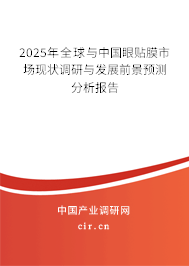 2025年全球与中国眼贴膜市场现状调研与发展前景预测分析报告

中国产业调研网

cir.cn